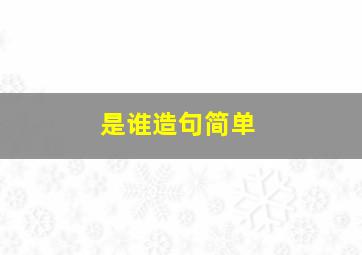 是谁造句简单